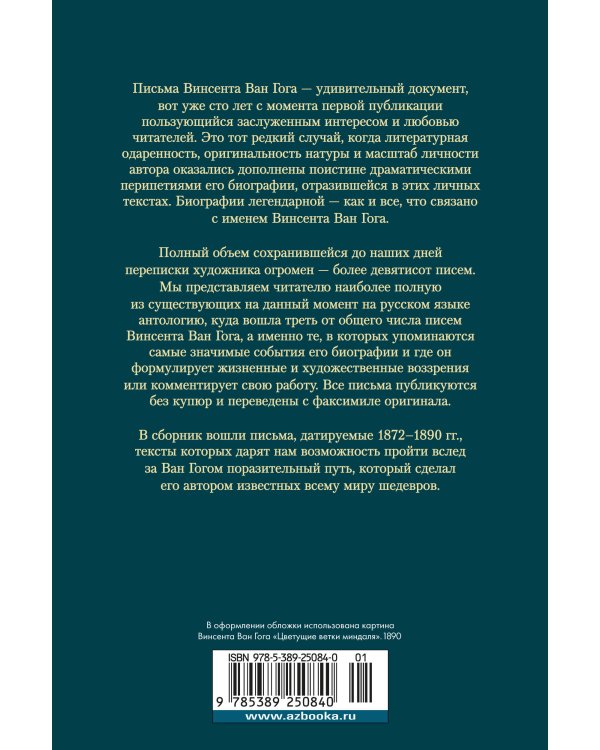 Письма Винсента Ван Гога — удивительный документ, вот уже сто лет с момента первой публикации пользующийся заслуженным интересом и любовью читателей. Это тот редкий случай, когда литературная одаренность, оригинальность натуры и масштаб личности автора оказались дополнены поистине драматическими перипетиями его биографии, отразившейся в этих личных текстах. Биографии легендарной — как и все, что связано с именем Винсента Ван Гога.

Полный объем сохранившейся до наших дней переписки художника огромен — более девятисот писем. Мы представляем читателю наиболее полную из существующих на данный момент на русском языке антологию, куда вошла треть от общего числа писем Винсента Ван Гога, а именно те, в которых упоминаются самые значимые события его биографии и где он формулирует жизненные и художественные воззрения или комментирует свою работу. Все письма публикуются без купюр и переведены с факсимиле оригинала.

В сборник вошли письма, датируемые 1872–1890 гг., тексты которых дарят нам возможность пройти вслед за Ван Гогом поразительный путь, который сделал его автором известных всему миру шедевров.

В оформлении обложки использована картина Винсента Ван Гога «Цветущие ветки миндаля». 1890

ISBN 978-5-389-25084-0 01

9 785389 250840

www.azbooka.ru